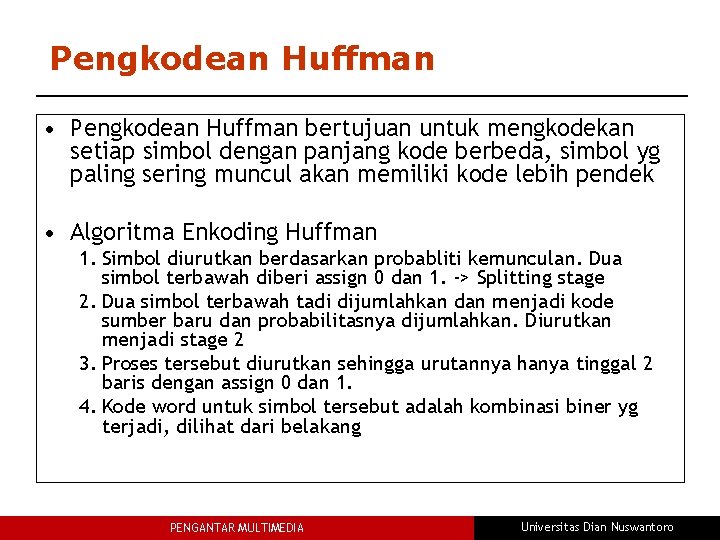 Pengkodean Huffman

• Pengkodean Huffman bertujuan untuk mengkodekan setiap simbol dengan panjang kode berbeda, simbol yg paling sering muncul akan memiliki kode lebih pendek

• Algoritma Enkoding Huffman
1. Simbol diurutkan berdasarkan probabliti kemunculan. Dua simbol terbawah diberi assign 0 dan 1. -> Splitting stage
2. Dua simbol terbawah tadi dijumlahkan dan menjadi kode sumber baru dan probabilitasnya dijumlahkan. Diurutkan menjadi stage 2
3. Proses tersebut diurutkan sehingga urutannya hanya tinggal 2 baris dengan assign 0 dan 1.
4. Kode word untuk simbol tersebut adalah kombinasi biner yg terjadi, dilihat dari belakang

PENGANTAR MULTIMEDIA

Universitas Dian Nuswantoro